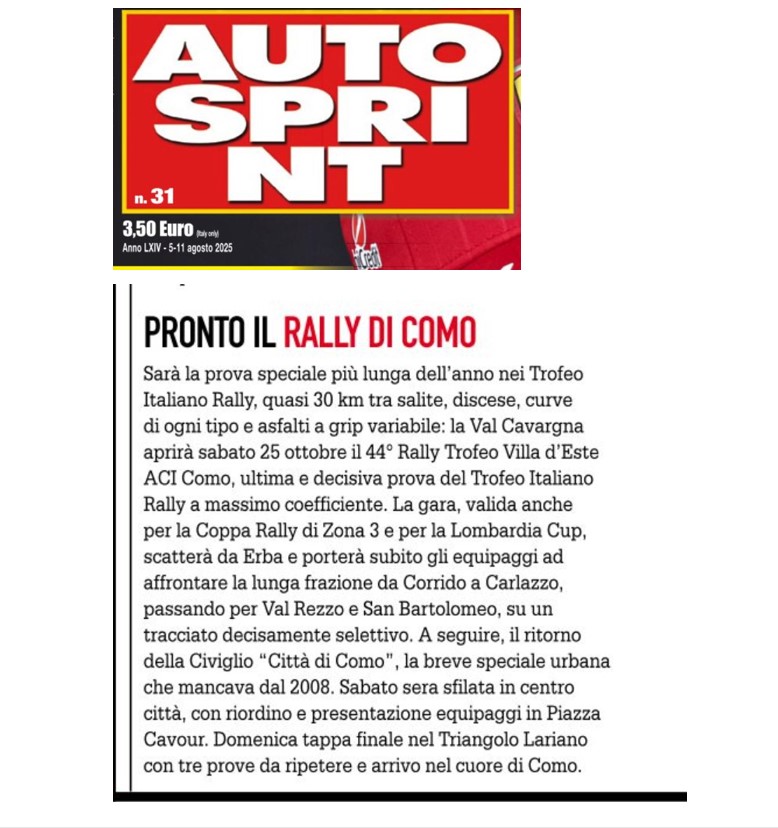 AUTO SPRI NT

n. 31

3,50 Euro (Italy only)
Anno LXIV - 5-11 agosto 2025

PRONTO IL RALLY DI COMO

Sarà la prova speciale più lunga dell'anno nei Trofeo Italiano Rally, quasi 30 km tra salite, discese, curve di ogni tipo e asfalti a grip variabile: la Val Cavargna aprirà sabato 25 ottobre il 44° Rally Trofeo Villa d'Este ACI Como, ultima e decisiva prova del Trofeo Italiano Rally a massimo coefficiente. La gara, valida anche per la Coppa Rally di Zona 3 e per la Lombardia Cup, scatterà da Erba e porterà subito gli equipaggi ad affrontare la lunga frazione da Corrido a Carlazzo, passando per Val Rezzo e San Bartolomeo, su un tracciato decisamente selettivo. A seguire, il ritorno della Civiglio "Città di Como", la breve speciale urbana che mancava dal 2008. Sabato sera sfilata in centro città, con riordino e presentazione equipaggi in Piazza Cavour. Domenica tappa finale nel Triangolo Lariano con tre prove da ripetere e arrivo nel cuore di Como.